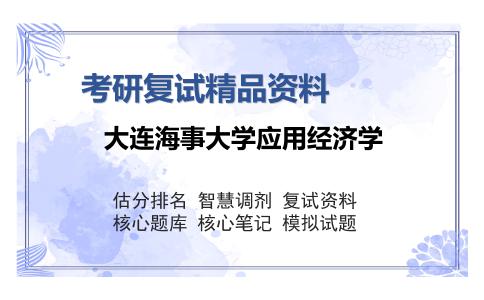 考研复试精品资料

大连海事大学应用经济学

估分排名 智慧调剂 复试资料
核心题库 核心笔记 模拟试题